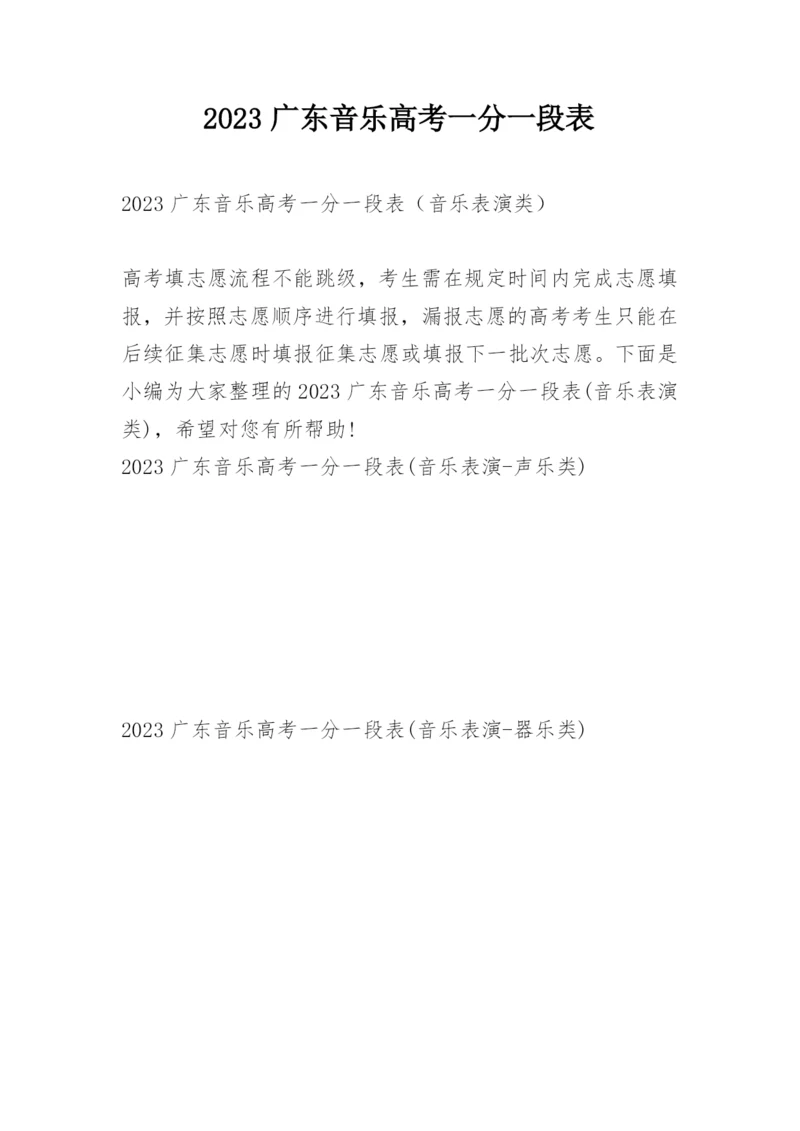 2023 广东音乐高考一分一段表

2023 广东音乐高考一分一段表（音乐表演类）

高考填志愿流程不能跳级，考生需在规定时间内完成志愿填报，并按照志愿顺序进行填报，漏报志愿的高考考生只能在后续征集志愿时填报征集志愿或填报下一批次志愿。下面是小编为大家整理的 2023 广东音乐高考一分一段表(音乐表演类)，希望对您有所帮助！
2023 广东音乐高考一分一段表(音乐表演-声乐类)

2023 广东音乐高考一分一段表(音乐表演-器乐类)